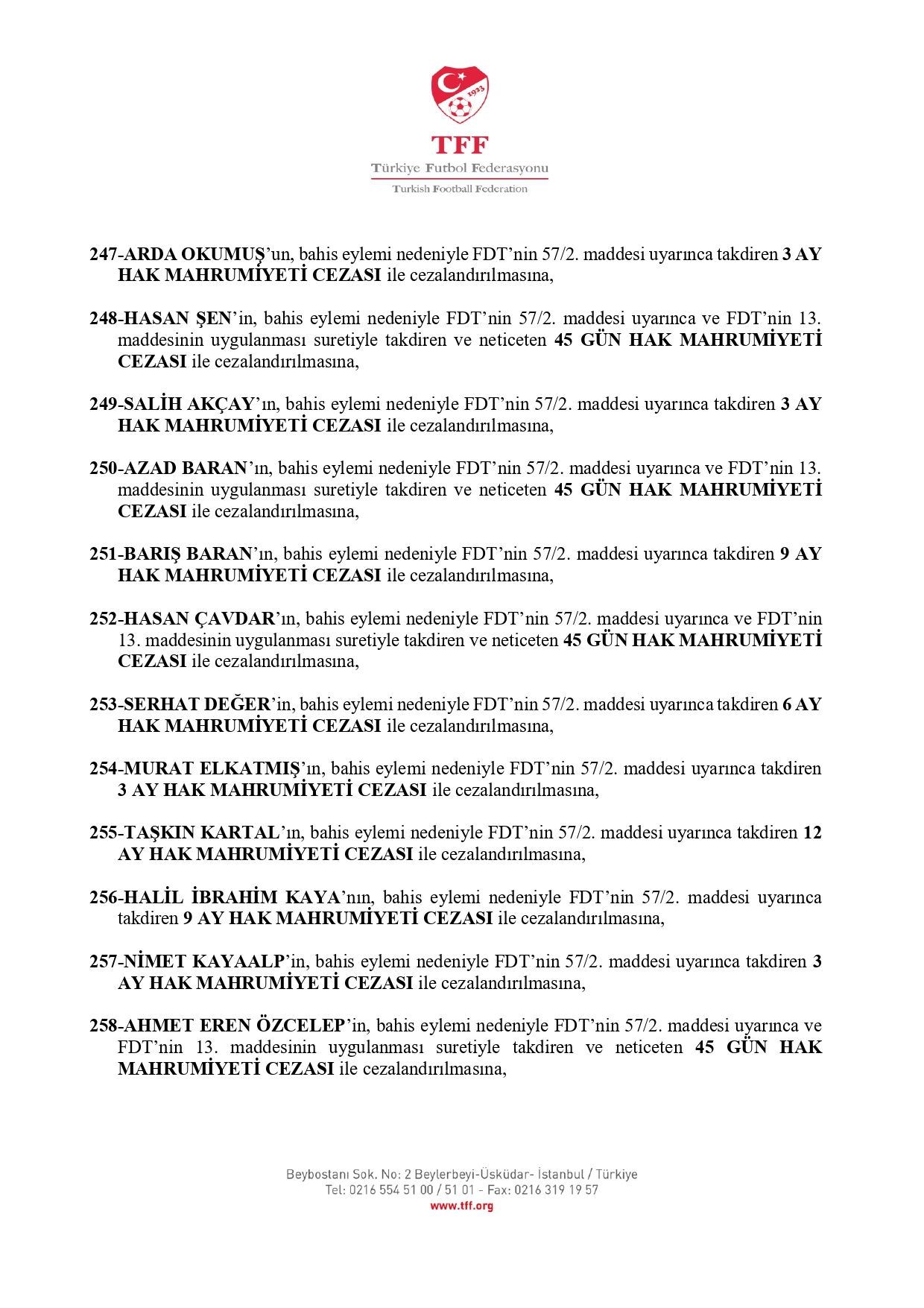 1923

TFF
Türkiye Futbol Federasyonu
Turkish Football Federation

247-ARDA OKUMUŞ'un, bahis eylemi nedeniyle FDT'nin 57/2. maddesi uyarınca takdiren 3 AY HAK MAHRUMİYETİ CEZASI ile cezalandırılmasına,

248-HASAN ŞEN'in, bahis eylemi nedeniyle FDT'nin 57/2. maddesi uyarınca ve FDT'nin 13. maddesinin uygulanması suretiyle takdiren ve neticeten 45 GÜN HAK MAHRUMİYETİ CEZASI ile cezalandırılmasına,

249-SALİH AKÇAY'ın, bahis eylemi nedeniyle FDT'nin 57/2. maddesi uyarınca takdiren 3 AY HAK MAHRUMİYETİ CEZASI ile cezalandırılmasına,

250-AZAD BARAN'ın, bahis eylemi nedeniyle FDT'nin 57/2. maddesi uyarınca ve FDT'nin 13. maddesinin uygulanması suretiyle takdiren ve neticeten 45 GÜN HAK MAHRUMİYETİ CEZASI ile cezalandırılmasına,

251-BARIŞ BARAN'ın, bahis eylemi nedeniyle FDT'nin 57/2. maddesi uyarınca takdiren 9 AY HAK MAHRUMİYETİ CEZASI ile cezalandırılmasına,

252-HASAN ÇAVDAR'ın, bahis eylemi nedeniyle FDT'nin 57/2. maddesi uyarınca ve FDT'nin 13. maddesinin uygulanması suretiyle takdiren ve neticeten 45 GÜN HAK MAHRUMİYETİ CEZASI ile cezalandırılmasına,

253-SERHAT DEĞER'in, bahis eylemi nedeniyle FDT'nin 57/2. maddesi uyarınca takdiren 6 AY HAK MAHRUMİYETİ CEZASI ile cezalandırılmasına,

254-MURAT ELKATMIŞ'ın, bahis eylemi nedeniyle FDT'nin 57/2. maddesi uyarınca takdiren 3 AY HAK MAHRUMİYETİ CEZASI ile cezalandırılmasına,

255-TAŞKIN KARTAL'ın, bahis eylemi nedeniyle FDT'nin 57/2. maddesi uyarınca takdiren 12 AY HAK MAHRUMİYETİ CEZASI ile cezalandırılmasına,

256-HALİL İBRAHİM KAYA'nın, bahis eylemi nedeniyle FDT'nin 57/2. maddesi uyarınca takdiren 9 AY HAK MAHRUMİYETİ CEZASI ile cezalandırılmasına,

257-NİMET KAYAALP'in, bahis eylemi nedeniyle FDT'nin 57/2. maddesi uyarınca takdiren 3 AY HAK MAHRUMİYETİ CEZASI ile cezalandırılmasına,

258-AHMET EREN ÖZCELEP'in, bahis eylemi nedeniyle FDT'nin 57/2. maddesi uyarınca ve FDT'nin 13. maddesinin uygulanması suretiyle takdiren ve neticeten 45 GÜN HAK MAHRUMİYETİ CEZASI ile cezalandırılmasına,

Beybostanı Sok. No: 2 Beylerbeyi-Üsküdar- İstanbul / Türkiye
Tel: 0216 554 51 00 / 51 01 - Fax: 0216 319 19 57
www.tff.org